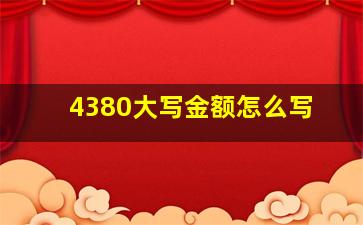 4380大写金额怎么写